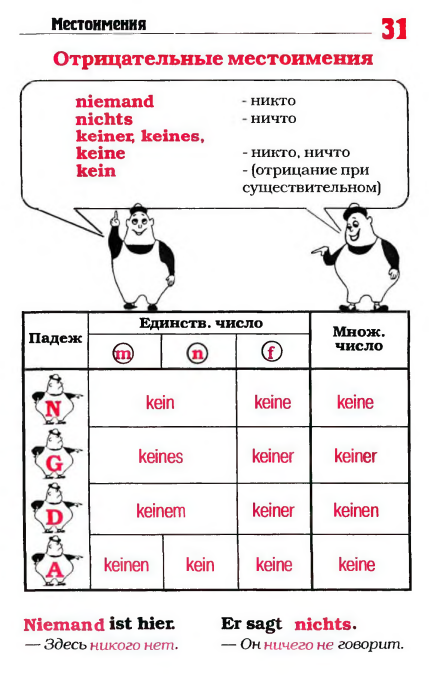 Местоимения

31

Отрицательные местоимения

niemand - никто
nichts - ничто
keiner, keines, keine - никто, ничто
kein - (отрицание при существительном)

| Падеж | Единств. число m | Единств. число n | Единств. число f | Множ. число |
|---|---|---|---|---|
| N | kein | kein | keine | keine |
| G | keines | keines | keiner | keiner |
| D | keinem | keinem | keiner | keinen |
| A | keinen | kein | keine | keine |

Niemand ist hier.
— Здесь никого нет.

Er sagt nichts.
— Он ничего не говорит.